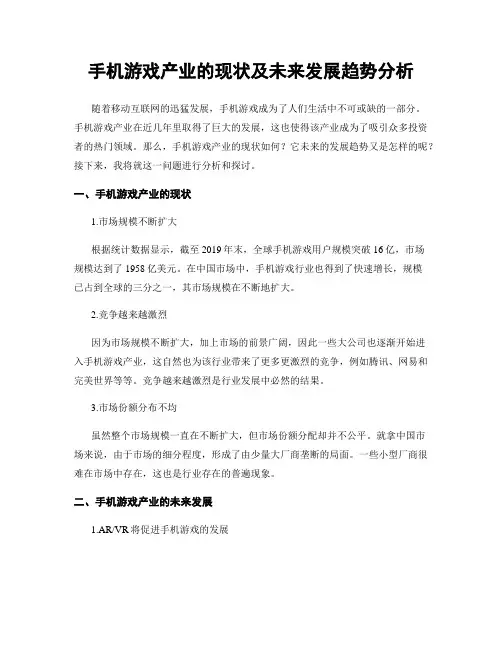 手机游戏产业的现状及未来发展趋势分析

随着移动互联网的迅猛发展，手机游戏成为了人们生活中不可或缺的一部分。手机游戏产业在近几年里取得了巨大的发展，这也使得该产业成为了吸引众多投资者的热门领域。那么，手机游戏产业的现状如何？它未来的发展趋势又是怎样的呢？接下来，我将就这一问题进行分析和探讨。

一、手机游戏产业的现状

1.市场规模不断扩大

根据统计数据显示，截至2019年末，全球手机游戏用户规模突破16亿，市场规模达到了1958亿美元。在中国市场中，手机游戏行业也得到了快速增长，规模已占到全球的三分之一，其市场规模在不断地扩大。

2.竞争越来越激烈

因为市场规模不断扩大，加上市场的前景广阔，因此一些大公司也逐渐开始进入手机游戏产业，这自然也为该行业带来了更多更激烈的竞争，例如腾讯、网易和完美世界等等。竞争越来越激烈是行业发展中必然的结果。

3.市场份额分布不均

虽然整个市场规模一直在不断扩大，但市场份额分配却并不公平。就拿中国市场来说，由于市场的细分程度，形成了由少量大厂商垄断的局面。一些小型厂商很难在市场中存在，这也是行业存在的普遍现象。

二、手机游戏产业的未来发展

1.AR/VR将促进手机游戏的发展